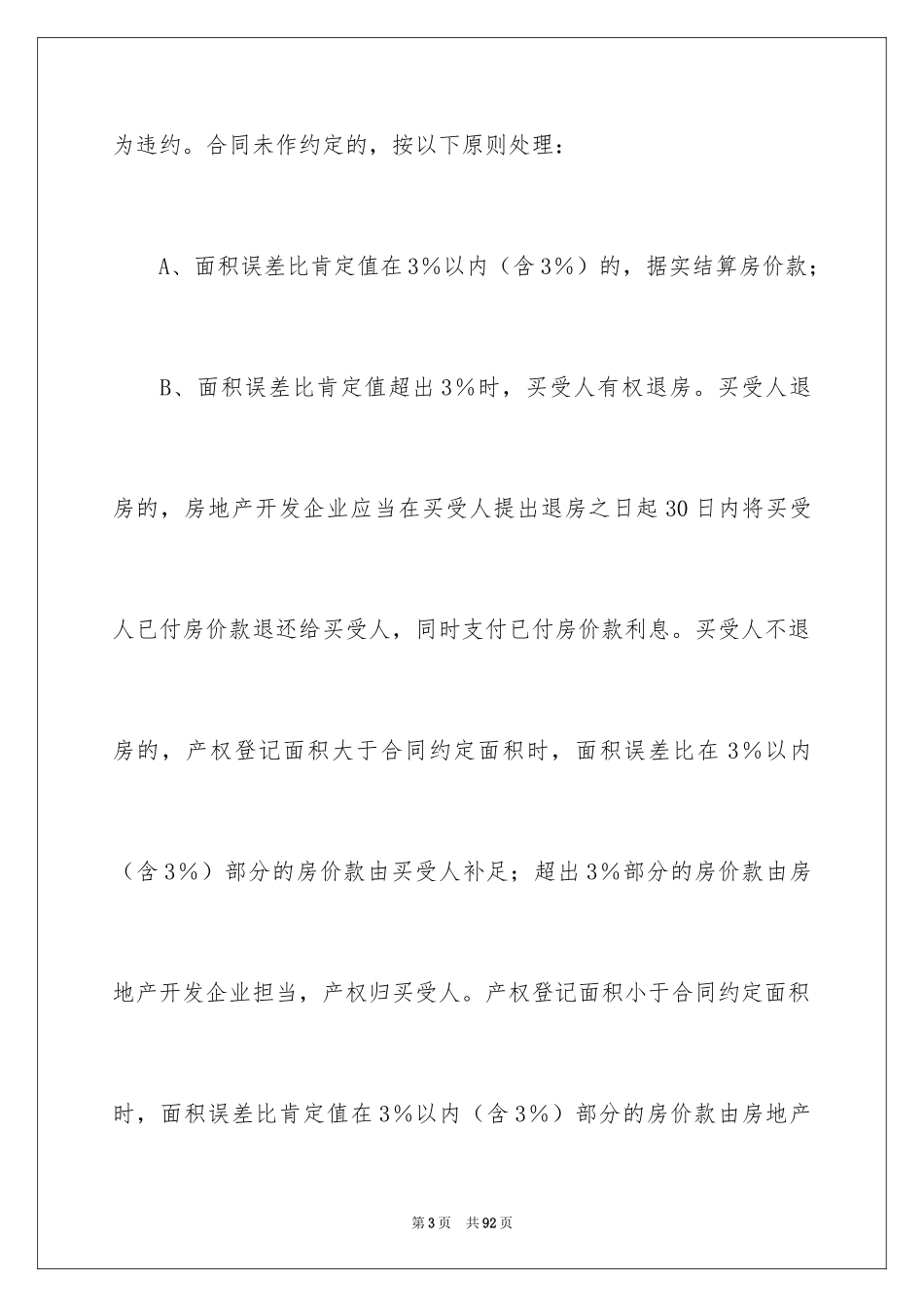 为违约。合同未作约定的，按以下原则处理：

A、面积误差比肯定值在3%以内（含3%）的，据实结算房价款；

B、面积误差比肯定值超出3%时，买受人有权退房。买受人退房的，房地产开发企业应当在买受人提出退房之日起30日内将买受人已付房价款退还给买受人，同时支付已付房价款利息。买受人不退房的，产权登记面积大于合同约定面积时，面积误差比在3%以内（含3%）部分的房价款由买受人补足；超出3%部分的房价款由房地产开发企业担当，产权归买受人。产权登记面积小于合同约定面积时，面积误差比肯定值在3%以内（含3%）部分的房价款由房地产

第3页 共92页